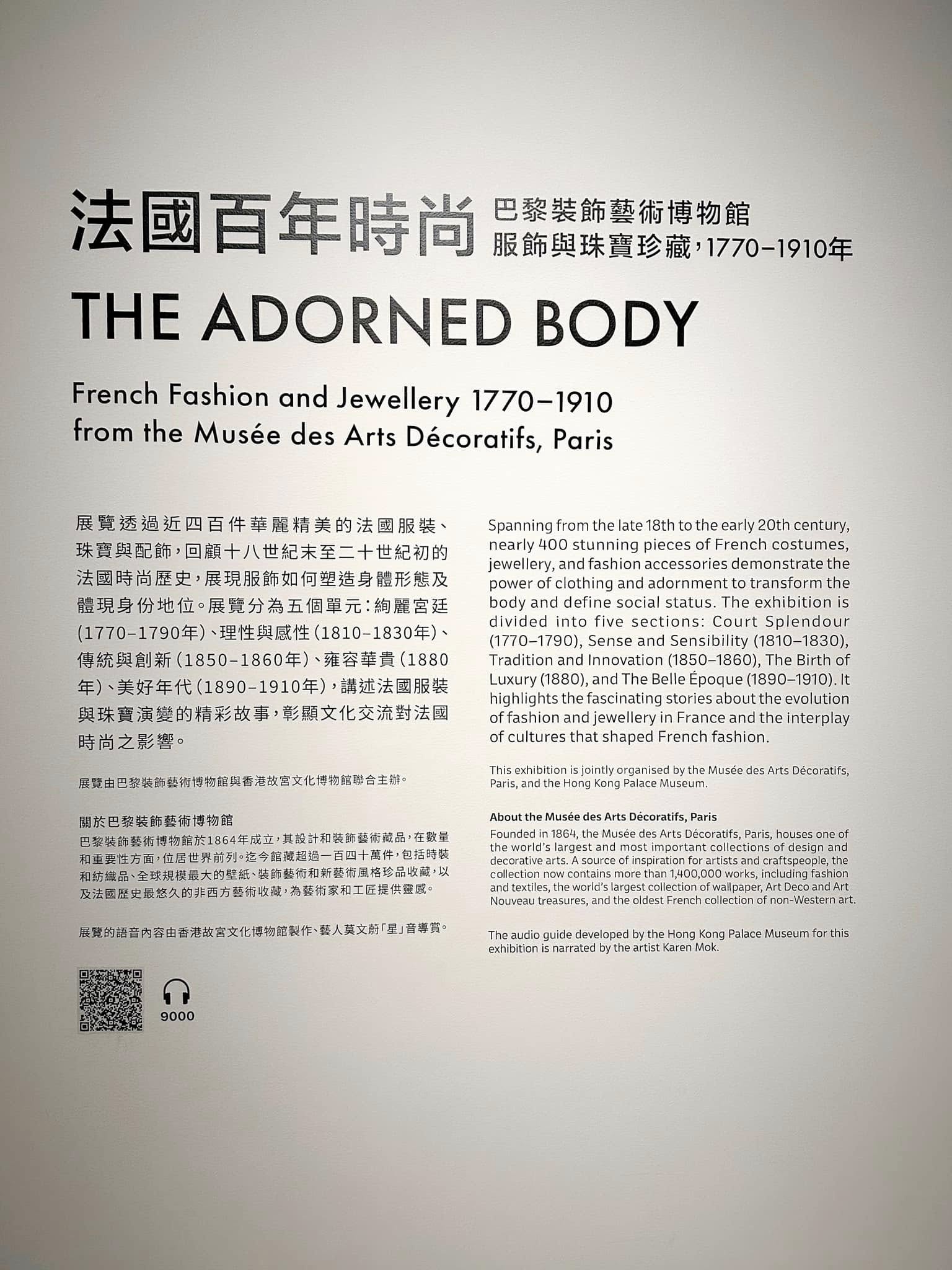 法國百年時尚 巴黎裝飾藝術博物館 服飾與珠寶珍藏，1770–1910年

THE ADORNED BODY

French Fashion and Jewellery 1770–1910 from the Musée des Arts Décoratifs, Paris

展覽透過近四百件華麗精美的法國服裝、珠寶與配飾，回顧十八世紀末至二十世紀初的法國時尚歷史，展現服飾如何塑造身體形態及體現身份地位。展覽分為五個單元：絢麗宮廷（1770–1790年）、理性與感性（1810–1830年）、傳統與創新（1850–1860年）、雍容華貴（1880年）、美好年代（1890–1910年），講述法國服裝與珠寶演變的精彩故事，彰顯文化交流對法國時尚之影響。

展覽由巴黎裝飾藝術博物館與香港故宮文化博物館聯合主辦。

關於巴黎裝飾藝術博物館
巴黎裝飾藝術博物館於1864年成立，其設計和裝飾藝術藏品，在數量和重要性方面，位居世界前列。迄今館藏超過一百四十萬件，包括時裝和紡織品、全球規模最大的壁紙、裝飾藝術和新藝術風格珍品收藏，以及法國歷史最悠久的非西方藝術收藏，為藝術家和工匠提供靈感。

展覽的語音內容由香港故宮文化博物館製作、藝人莫文蔚「星」音導賞。

9000

Spanning from the late 18th to the early 20th century, nearly 400 stunning pieces of French costumes, jewellery, and fashion accessories demonstrate the power of clothing and adornment to transform the body and define social status. The exhibition is divided into five sections: Court Splendour (1770–1790), Sense and Sensibility (1810–1830), Tradition and Innovation (1850–1860), The Birth of Luxury (1880), and The Belle Époque (1890–1910). It highlights the fascinating stories about the evolution of fashion and jewellery in France and the interplay of cultures that shaped French fashion.

This exhibition is jointly organised by the Musée des Arts Décoratifs, Paris, and the Hong Kong Palace Museum.

About the Musée des Arts Décoratifs, Paris
Founded in 1864, the Musée des Arts Décoratifs, Paris, houses one of the world's largest and most important collections of design and decorative arts. A source of inspiration for artists and craftspeople, the collection now contains more than 1,400,000 works, including fashion and textiles, the world's largest collection of wallpaper, Art Deco and Art Nouveau treasures, and the oldest French collection of non-Western art.

The audio guide developed by the Hong Kong Palace Museum for this exhibition is narrated by the artist Karen Mok.